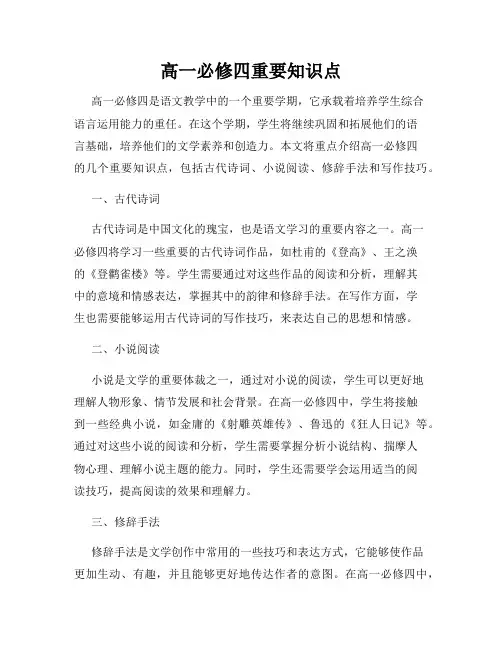 高一必修四重要知识点

高一必修四是语文教学中的一个重要学期，它承载着培养学生综合语言运用能力的重任。在这个学期，学生将继续巩固和拓展他们的语言基础，培养他们的文学素养和创造力。本文将重点介绍高一必修四的几个重要知识点，包括古代诗词、小说阅读、修辞手法和写作技巧。

一、古代诗词

古代诗词是中国文化的瑰宝，也是语文学习的重要内容之一。高一必修四将学习一些重要的古代诗词作品，如杜甫的《登高》、王之涣的《登鹳雀楼》等。学生需要通过对这些作品的阅读和分析，理解其中的意境和情感表达，掌握其中的韵律和修辞手法。在写作方面，学生也需要能够运用古代诗词的写作技巧，来表达自己的思想和情感。

二、小说阅读

小说是文学的重要体裁之一，通过对小说的阅读，学生可以更好地理解人物形象、情节发展和社会背景。在高一必修四中，学生将接触到一些经典小说，如金庸的《射雕英雄传》、鲁迅的《狂人日记》等。通过对这些小说的阅读和分析，学生需要掌握分析小说结构、揣摩人物心理、理解小说主题的能力。同时，学生还需要学会运用适当的阅读技巧，提高阅读的效果和理解力。

三、修辞手法

修辞手法是文学创作中常用的一些技巧和表达方式，它能够使作品更加生动、有趣，并且能够更好地传达作者的意图。在高一必修四中，